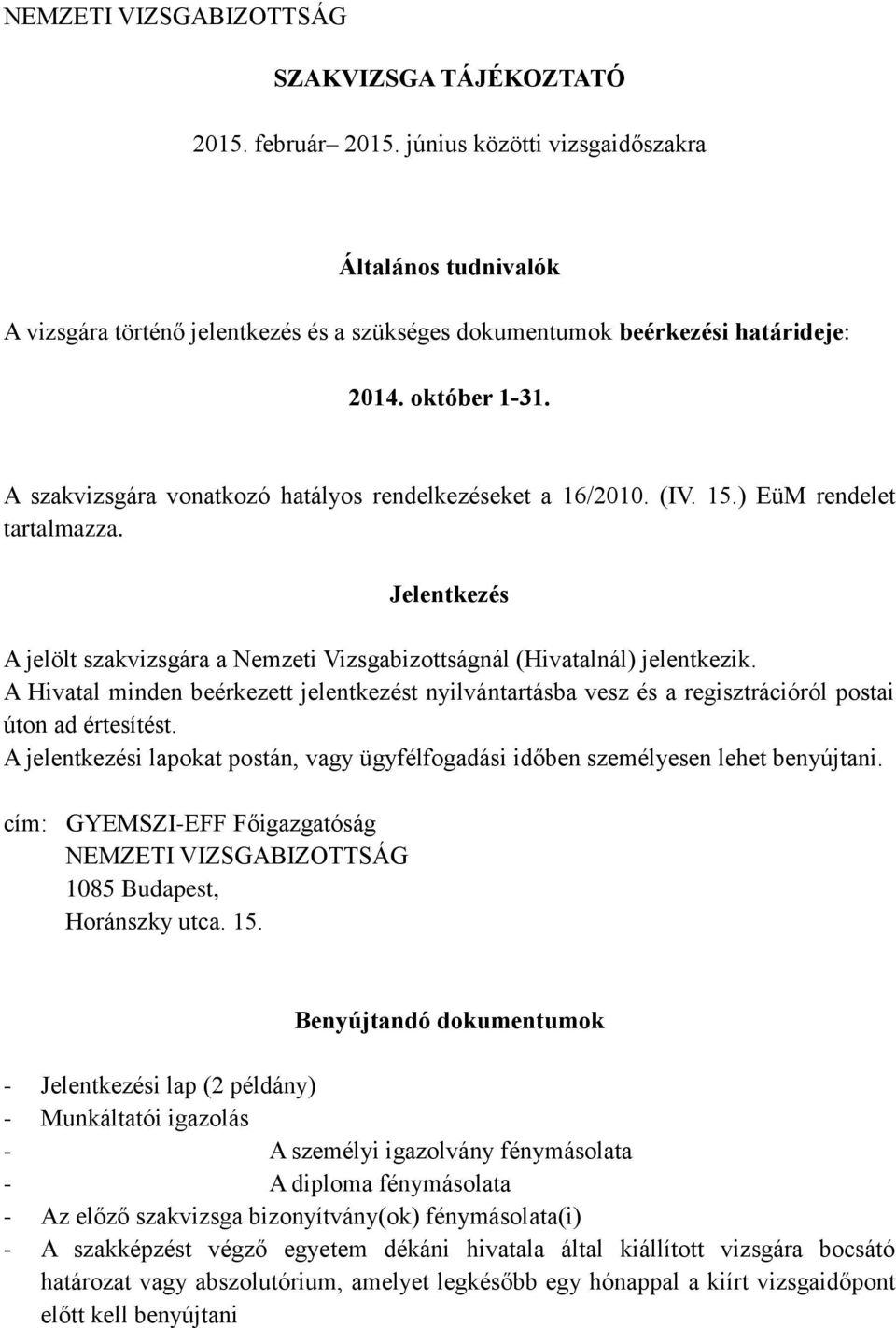 NEMZETI VIZSGABIZOTTSÁG

SZAKVIZSGA TÁJÉKOZTATÓ

2015. február– 2015. június közötti vizsgaidőszakra

Általános tudnivalók

A vizsgára történő jelentkezés és a szükséges dokumentumok beérkezési határideje:

2014. október 1-31.

A szakvizsgára vonatkozó hatályos rendelkezéseket a 16/2010. (IV. 15.) EüM rendelet tartalmazza.

Jelentkezés

A jelölt szakvizsgára a Nemzeti Vizsgabizottságnál (Hivatalnál) jelentkezik.
A Hivatal minden beérkezett jelentkezést nyilvántartásba vesz és a regisztrációról postai úton ad értesítést.
A jelentkezési lapokat postán, vagy ügyfélfogadási időben személyesen lehet benyújtani.

cím: GYEMSZI-EFF Főigazgatóság
NEMZETI VIZSGABIZOTTSÁG
1085 Budapest,
Horánszky utca. 15.

Benyújtandó dokumentumok

- Jelentkezési lap (2 példány)
- Munkáltatói igazolás
- A személyi igazolvány fénymásolata
- A diploma fénymásolata
- Az előző szakvizsga bizonyítvány(ok) fénymásolata(i)
- A szakképzést végző egyetem dékáni hivatala által kiállított vizsgára bocsátó határozat vagy abszolutórium, amelyet legkésőbb egy hónappal a kiírt vizsgaidőpont előtt kell benyújtani